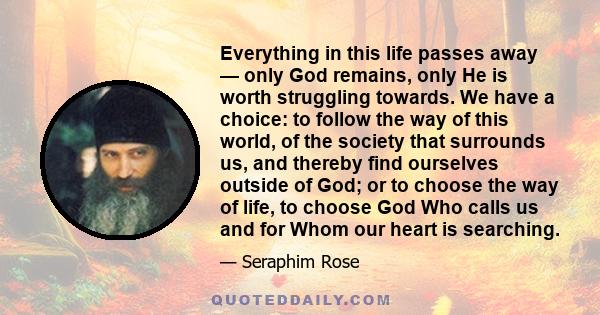 Everything in this life passes away — only God remains, only He is worth struggling towards. We have a choice: to follow the way of this world, of the society that surrounds us, and thereby find ourselves outside of God; or to choose the way of life, to choose God Who calls us and for Whom our heart is searching.

— Seraphim Rose

QUOTEDDAILY.COM